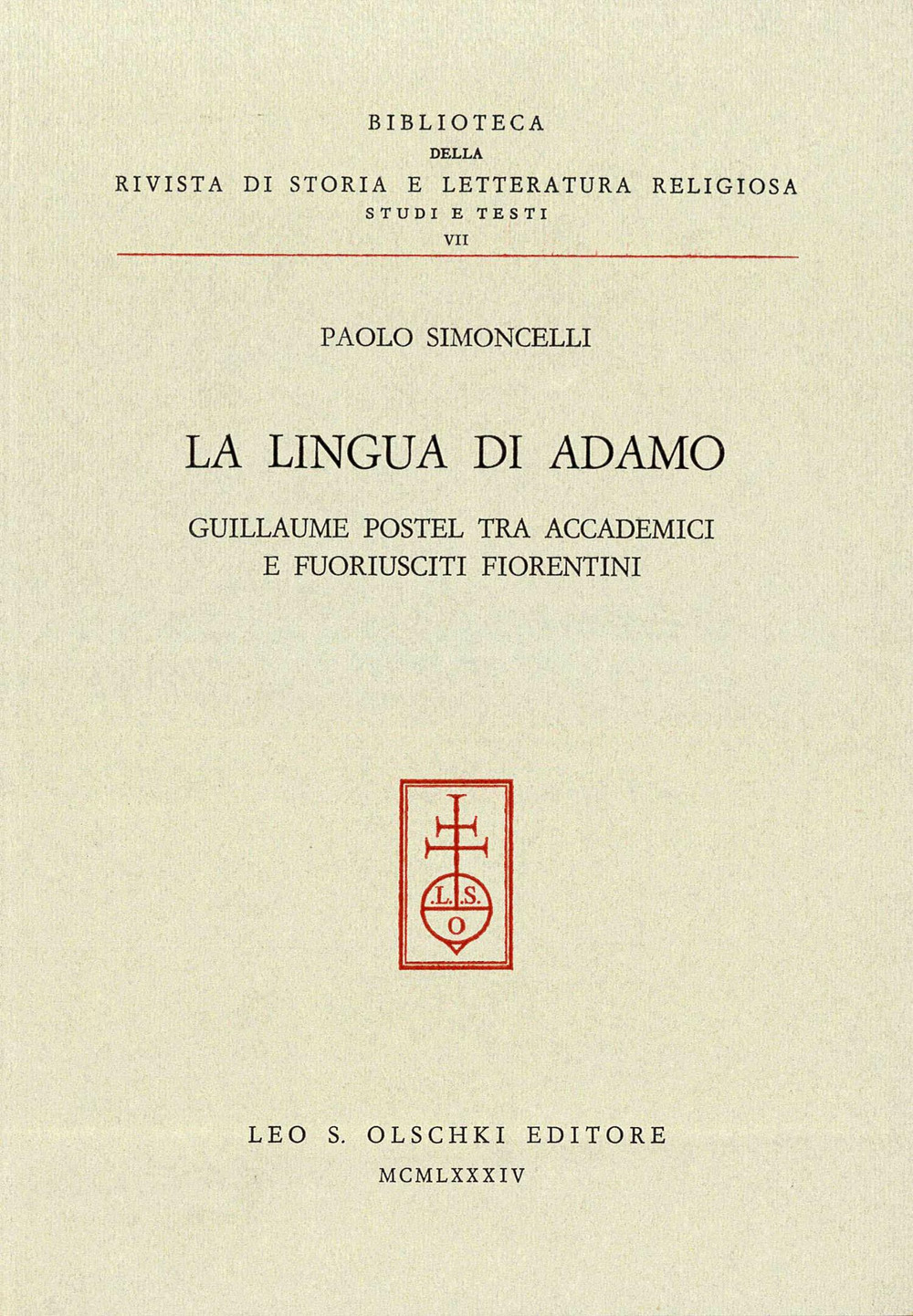 BIBLIOTECA
DELLA
RIVISTA DI STORIA E LETTERATURA RELIGIOSA
STUDI E TESTI
VII

PAOLO SIMONCELLI

LA LINGUA DI ADAMO

GUILLAUME POSTEL TRA ACCADEMICI E FUORIUSCITI FIORENTINI

.L.S.
O

LEO S. OLSCHKI EDITORE
MCMLXXXIV